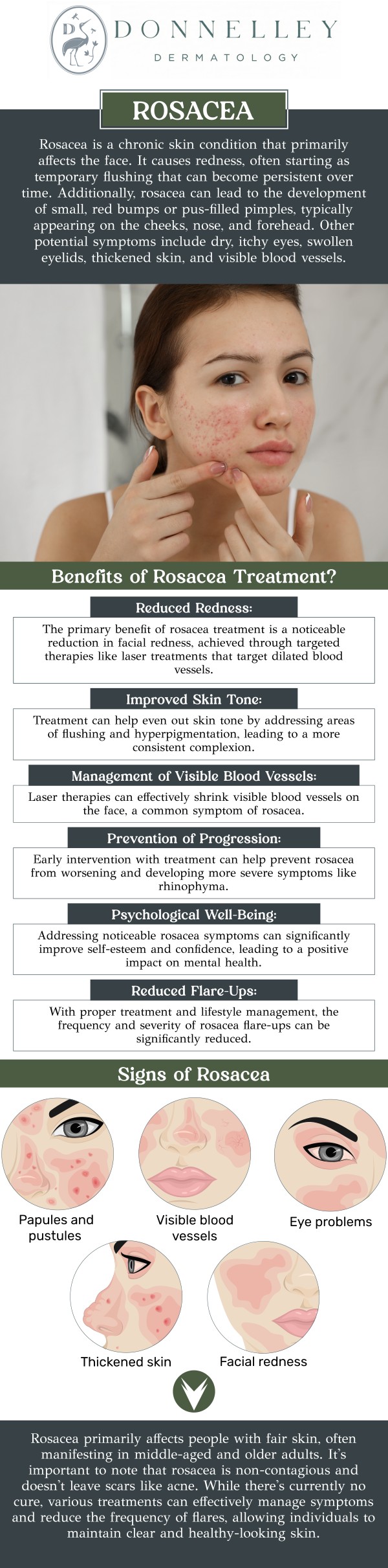 DONNELLEY
DERMATOLOGY

ROSACEA

Rosacea is a chronic skin condition that primarily affects the face. It causes redness, often starting as temporary flushing that can become persistent over time. Additionally, rosacea can lead to the development of small, red bumps or pus-filled pimples, typically appearing on the cheeks, nose, and forehead. Other potential symptoms include dry, itchy eyes, swollen eyelids, thickened skin, and visible blood vessels.

Benefits of Rosacea Treatment?

Reduced Redness:

The primary benefit of rosacea treatment is a noticeable reduction in facial redness, achieved through targeted therapies like laser treatments that target dilated blood vessels.

Improved Skin Tone:

Treatment can help even out skin tone by addressing areas of flushing and hyperpigmentation, leading to a more consistent complexion.

Management of Visible Blood Vessels:

Laser therapies can effectively shrink visible blood vessels on the face, a common symptom of rosacea.

Prevention of Progression:

Early intervention with treatment can help prevent rosacea from worsening and developing more severe symptoms like rhinophyma.

Psychological Well-Being:

Addressing noticeable rosacea symptoms can significantly improve self-esteem and confidence, leading to a positive impact on mental health.

Reduced Flare-Ups:

With proper treatment and lifestyle management, the frequency and severity of rosacea flare-ups can be significantly reduced.

Signs of Rosacea

Papules and pustules

Visible blood vessels

Eye problems

Thickened skin

Facial redness

Rosacea primarily affects people with fair skin, often manifesting in middle-aged and older adults. It's important to note that rosacea is non-contagious and doesn't leave scars like acne. While there's currently no cure, various treatments can effectively manage symptoms and reduce the frequency of flares, allowing individuals to maintain clear and healthy-looking skin.